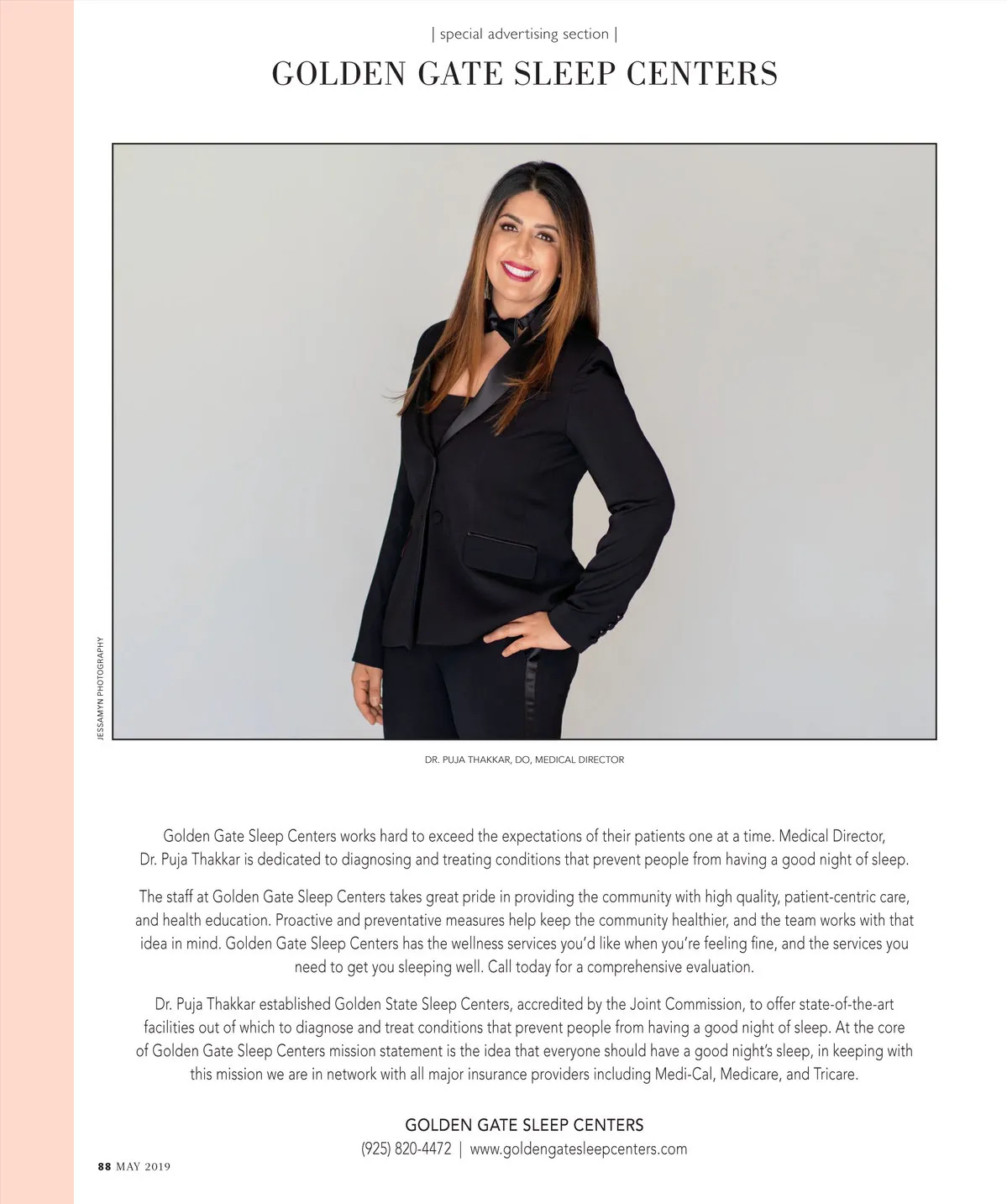 | special advertising section |

GOLDEN GATE SLEEP CENTERS

JESSAMYN PHOTOGRAPHY

DR. PUJA THAKKAR, DO, MEDICAL DIRECTOR

Golden Gate Sleep Centers works hard to exceed the expectations of their patients one at a time. Medical Director, Dr. Puja Thakkar is dedicated to diagnosing and treating conditions that prevent people from having a good night of sleep.

The staff at Golden Gate Sleep Centers takes great pride in providing the community with high quality, patient-centric care, and health education. Proactive and preventative measures help keep the community healthier, and the team works with that idea in mind. Golden Gate Sleep Centers has the wellness services you'd like when you're feeling fine, and the services you need to get you sleeping well. Call today for a comprehensive evaluation.

Dr. Puja Thakkar established Golden State Sleep Centers, accredited by the Joint Commission, to offer state-of-the-art facilities out of which to diagnose and treat conditions that prevent people from having a good night of sleep. At the core of Golden Gate Sleep Centers mission statement is the idea that everyone should have a good night's sleep, in keeping with this mission we are in network with all major insurance providers including Medi-Cal, Medicare, and Tricare.

GOLDEN GATE SLEEP CENTERS
(925) 820-4472 | www.goldengatesleepcenters.com

88 MAY 2019